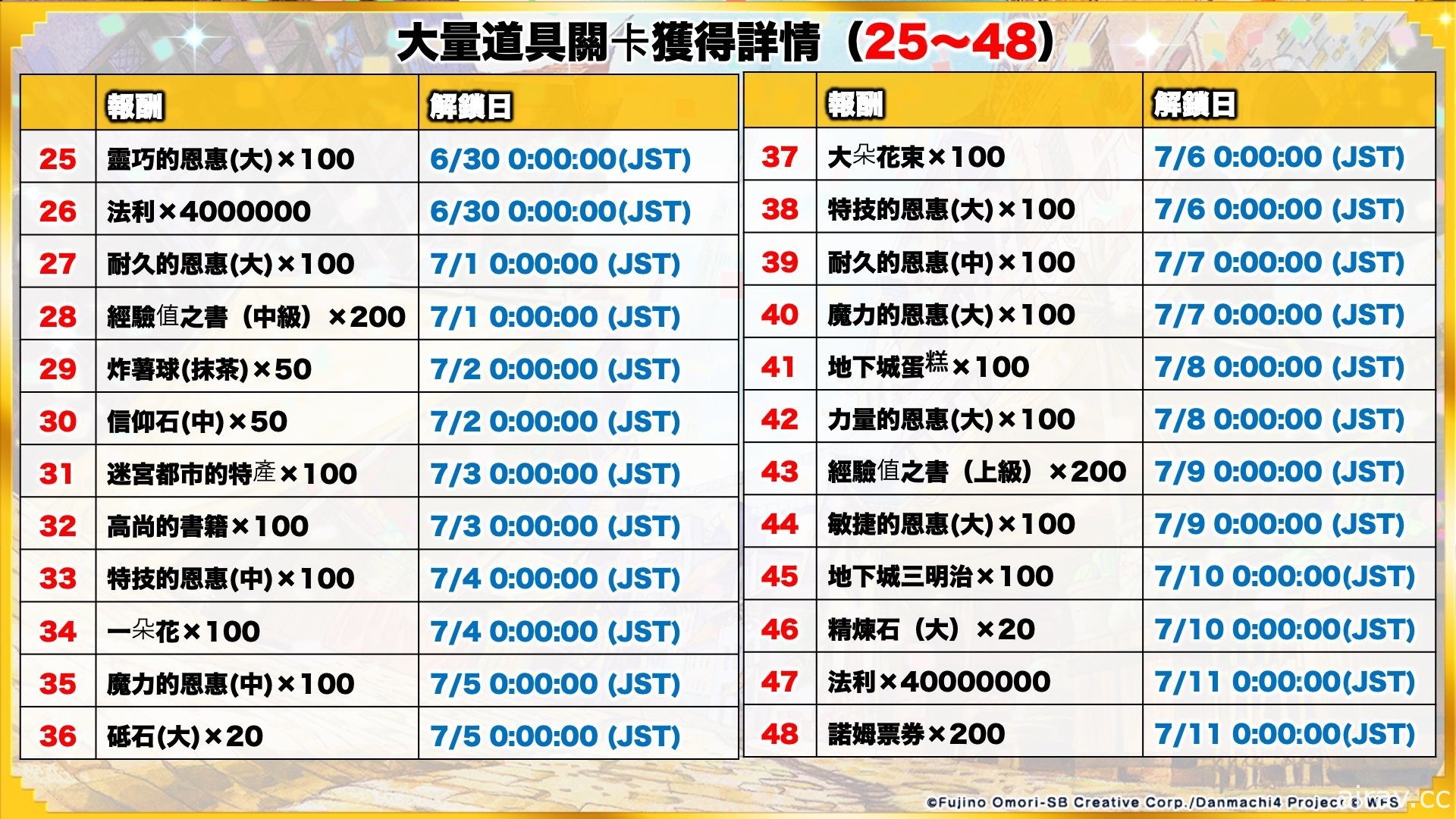 大量道具關卡獲得詳情（25~48）

|  | 報酬 | 解鎖日 |
|---|---|---|
| 25 | 靈巧的恩惠(大)×100 | 6/30 0:00:00(JST) |
| 26 | 法利×4000000 | 6/30 0:00:00(JST) |
| 27 | 耐久的恩惠(大)×100 | 7/1 0:00:00 (JST) |
| 28 | 經驗值之書（中級）×200 | 7/1 0:00:00 (JST) |
| 29 | 炸薯球(抹茶)×50 | 7/2 0:00:00 (JST) |
| 30 | 信仰石(中)×50 | 7/2 0:00:00 (JST) |
| 31 | 迷宮都市的特產×100 | 7/3 0:00:00 (JST) |
| 32 | 高尚的書籍×100 | 7/3 0:00:00 (JST) |
| 33 | 特技的恩惠(中)×100 | 7/4 0:00:00 (JST) |
| 34 | 一朵花×100 | 7/4 0:00:00 (JST) |
| 35 | 魔力的恩惠(中)×100 | 7/5 0:00:00 (JST) |
| 36 | 砥石(大)×20 | 7/5 0:00:00 (JST) |

|  | 報酬 | 解鎖日 |
|---|---|---|
| 37 | 大朵花束×100 | 7/6 0:00:00 (JST) |
| 38 | 特技的恩惠(大)×100 | 7/6 0:00:00 (JST) |
| 39 | 耐久的恩惠(中)×100 | 7/7 0:00:00 (JST) |
| 40 | 魔力的恩惠(大)×100 | 7/7 0:00:00 (JST) |
| 41 | 地下城蛋糕×100 | 7/8 0:00:00 (JST) |
| 42 | 力量的恩惠(大)×100 | 7/8 0:00:00 (JST) |
| 43 | 經驗值之書（上級）×200 | 7/9 0:00:00 (JST) |
| 44 | 敏捷的恩惠(大)×100 | 7/9 0:00:00 (JST) |
| 45 | 地下城三明治×100 | 7/10 0:00:00(JST) |
| 46 | 精煉石（大）×20 | 7/10 0:00:00(JST) |
| 47 | 法利×40000000 | 7/11 0:00:00(JST) |
| 48 | 諾姆票券×200 | 7/11 0:00:00(JST) |

©Fujino Omori-SB Creative Corp./Danmachi4 Project © WFS